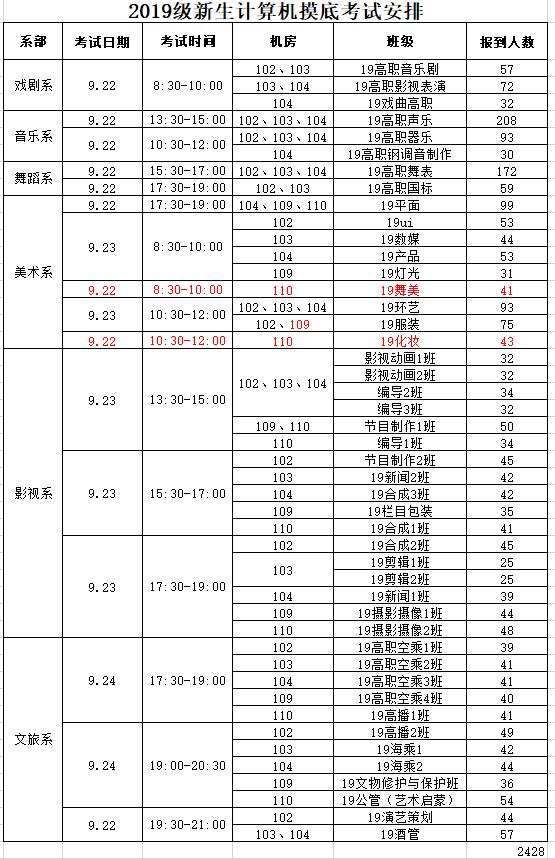 2019级新生计算机摸底考试安排

| 系部 | 考试日期 | 考试时间 | 机房 | 班级 | 报到人数 |
|---|---|---|---|---|---|
| 戏剧系 | 9.22 | 8:30-10:00 | 102、103 | 19高职音乐剧 | 57 |
| | | | 103、104 | 19高职影视表演 | 72 |
| | | | 104 | 19戏曲高职 | 32 |
| 音乐系 | 9.22 | 13:30-15:00 | 102、103、104 | 19高职声乐 | 208 |
| | 9.22 | 10:30-12:00 | 102、103、104 | 19高职器乐 | 93 |
| | | | 104 | 19高职钢调音制作 | 30 |
| 舞蹈系 | 9.22 | 15:30-17:00 | 102、103、104 | 19高职舞表 | 172 |
| | 9.22 | 17:30-19:00 | 102、103 | 19高职国标 | 59 |
| 美术系 | 9.22 | 17:30-19:00 | 104、109、110 | 19平面 | 99 |
| | 9.23 | 8:30-10:00 | 102 | 19ui | 53 |
| | | | 103 | 19数媒 | 44 |
| | | | 104 | 19产品 | 53 |
| | | | 109 | 19灯光 | 31 |
| | 9.22 | 8:30-10:00 | 110 | 19舞美 | 41 |
| | 9.23 | 10:30-12:00 | 102、103、104 | 19环艺 | 93 |
| | | | 102、109 | 19服装 | 75 |
| | 9.22 | 10:30-12:00 | 110 | 19化妆 | 43 |
| 影视系 | 9.23 | 13:30-15:00 | 102、103、104 | 影视动画1班 | 32 |
| | | | | 影视动画2班 | 32 |
| | | | | 编导2班 | 34 |
| | | | | 编导3班 | 32 |
| | | | 109、110 | 节目制作1班 | 50 |
| | | | 110 | 编导1班 | 34 |
| | 9.23 | 15:30-17:00 | 102 | 节目制作2班 | 45 |
| | | | 103 | 19新闻2班 | 42 |
| | | | 104 | 19合成3班 | 42 |
| | | | 109 | 19栏目包装 | 35 |
| | | | 110 | 19合成1班 | 41 |
| | 9.23 | 17:30-19:00 | 102 | 19合成2班 | 45 |
| | | | 103 | 19剪辑1班 | 25 |
| | | | | 19剪辑2班 | 25 |
| | | | 104 | 19新闻1班 | 39 |
| | | | 109 | 19摄影摄像1班 | 44 |
| | | | 110 | 19摄影摄像2班 | 48 |
| 文旅系 | 9.24 | 17:30-19:00 | 102 | 19高职空乘1班 | 39 |
| | | | 103 | 19高职空乘2班 | 41 |
| | | | 104 | 19高职空乘3班 | 41 |
| | | | 109 | 19高职空乘4班 | 40 |
| | | | 110 | 19高播1班 | 41 |
| | 9.24 | 19:00-20:30 | 102 | 19高播2班 | 49 |
| | | | 103 | 19海乘1 | 42 |
| | | | 104 | 19海乘2 | 44 |
| | | | 109 | 19文物修护与保护班 | 36 |
| | | | 110 | 19公管（艺术启蒙） | 54 |
| | 9.22 | 19:30-21:00 | 102 | 19演艺策划 | 44 |
| | | | 103、104 | 19酒管 | 57 |
| | | | | | 2428 |